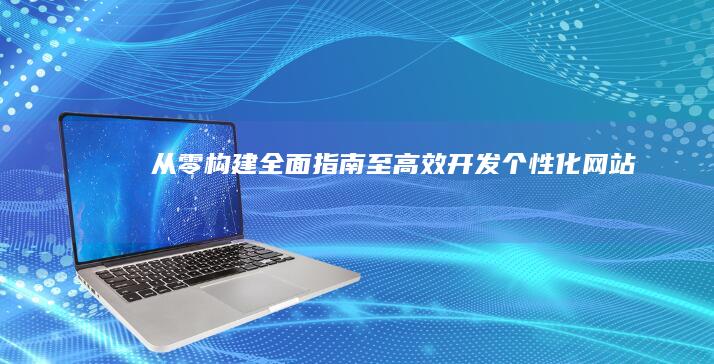 从零构建全面指南至高效开发个性化网站